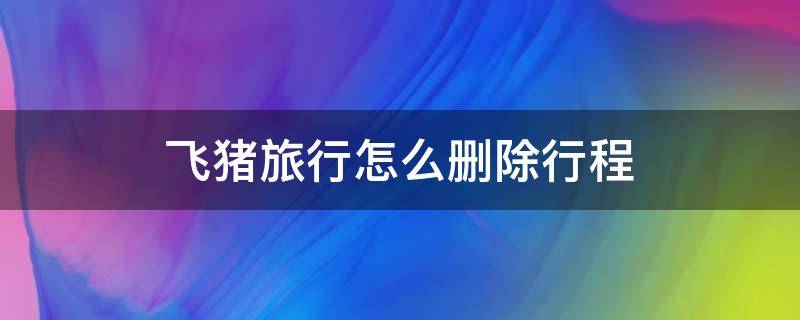 飞猪旅行怎么删除行程